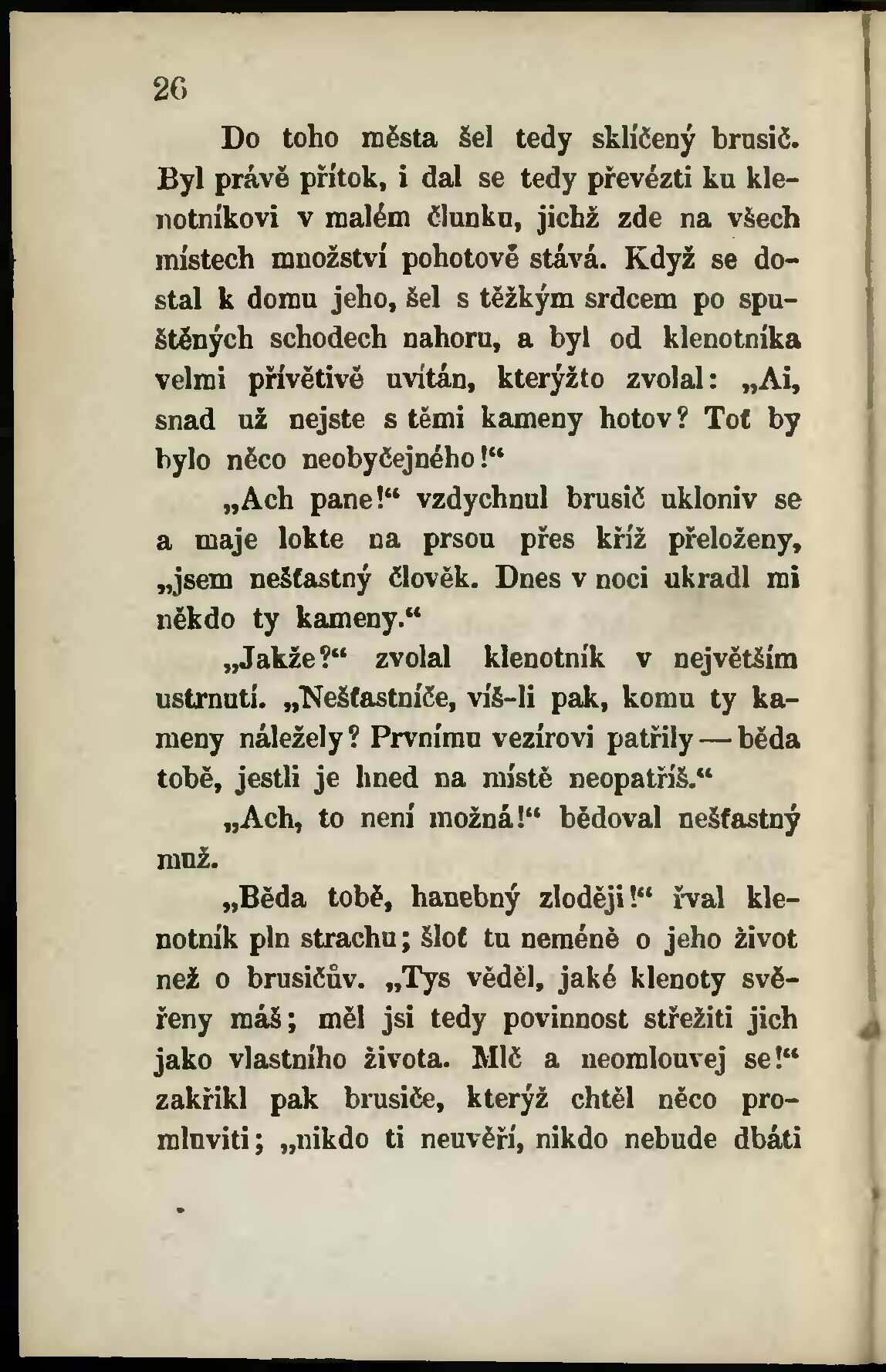 26

Do toho města šel tedy sklíčený brusič. Byl právě přítok, i dal se tedy převézti ku klenotníkovi v malém člunku, jichž zde na všech místech množství pohotově stává. Když se dostal k domu jeho, šel s těžkým srdcem po spuštěných schodech nahoru, a byl od klenotníka velmi přívětivě uvítán, kterýžto zvolal: „Ai, snad už nejste s těmi kameny hotov? Toť by bylo něco neobyčejného!“

„Ach pane!“ vzdychnul brusič ukloniv se a maje lokte na prsou přes kříž přeloženy, „jsem nešťastný člověk. Dnes v noci ukradl mi někdo ty kameny.“

„Jakže?“ zvolal klenotník v největším ustrnutí. „Nešťastníče, víš-li pak, komu ty kameny náležely? Prvnímu vezírovi patřily — běda tobě, jestli je hned na místě neopatříš.“

„Ach, to není možná!“ bědoval nešťastný muž.

„Běda tobě, hanebný zloději!“ řval klenotník pln strachu; šloť tu neméně o jeho život než o brusičův. „Tys věděl, jaké klenoty svěřeny máš; měl jsi tedy povinnost střežiti jich jako vlastního života. Mlč a neomlouvej se!“ zakřikl pak brusiče, kterýž chtěl něco promluviti; „nikdo ti neuvěří, nikdo nebude dbáti